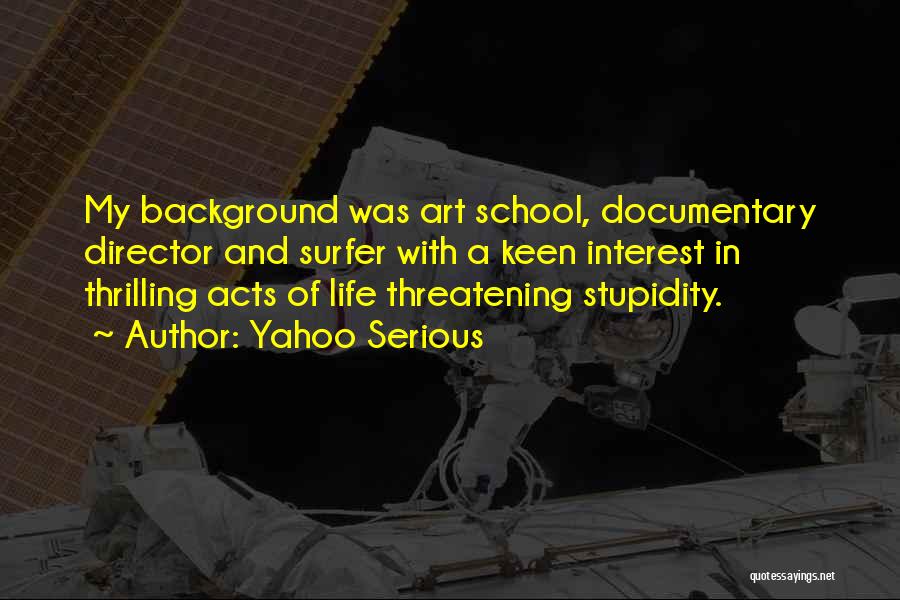 My background was art school, documentary director and surfer with a keen interest in thrilling acts of life threatening stupidity.
~ Author: Yahoo Serious

quotessayings.net